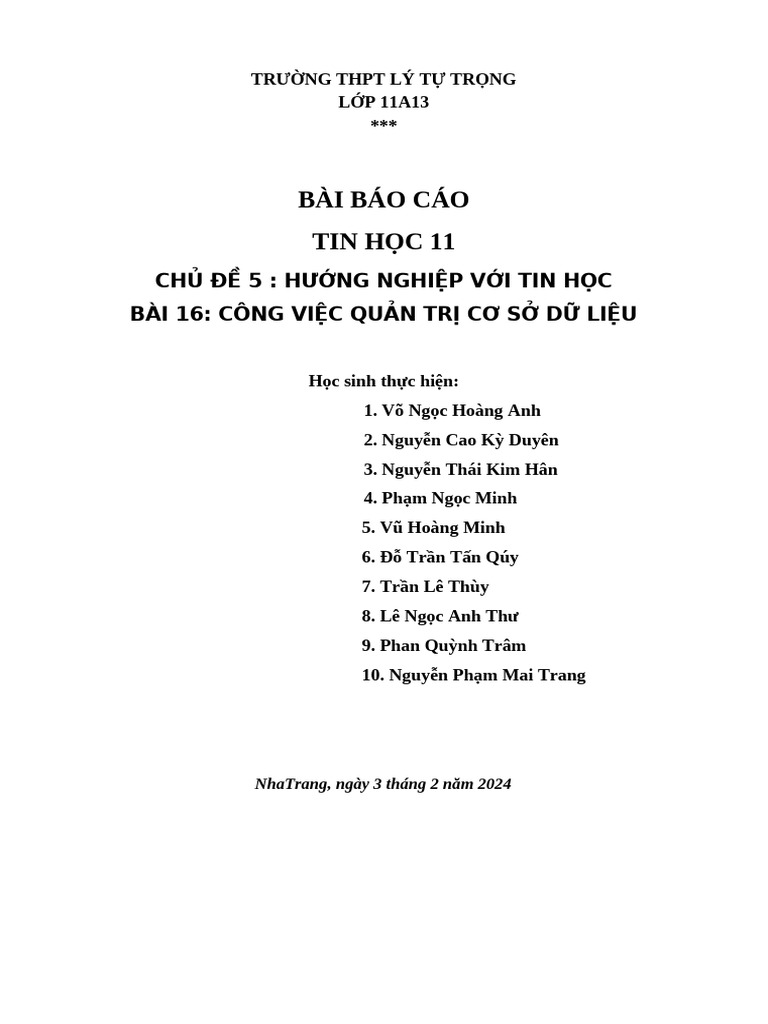 TRƯỜNG THPT LÝ TỰ TRỌNG
LỚP 11A13
***

BÀI BÁO CÁO
TIN HỌC 11
CHỦ ĐỀ 5 : HƯỚNG NGHIỆP VỚI TIN HỌC
BÀI 16: CÔNG VIỆC QUẢN TRỊ CƠ SỞ DỮ LIỆU

Học sinh thực hiện:
1. Võ Ngọc Hoàng Anh
2. Nguyễn Cao Kỳ Duyên
3. Nguyễn Thái Kim Hân
4. Phạm Ngọc Minh
5. Vũ Hoàng Minh
6. Đỗ Trần Tấn Qúy
7. Trần Lê Thùy
8. Lê Ngọc Anh Thư
9. Phan Quỳnh Trâm
10. Nguyễn Phạm Mai Trang

NhaTrang, ngày 3 tháng 2 năm 2024